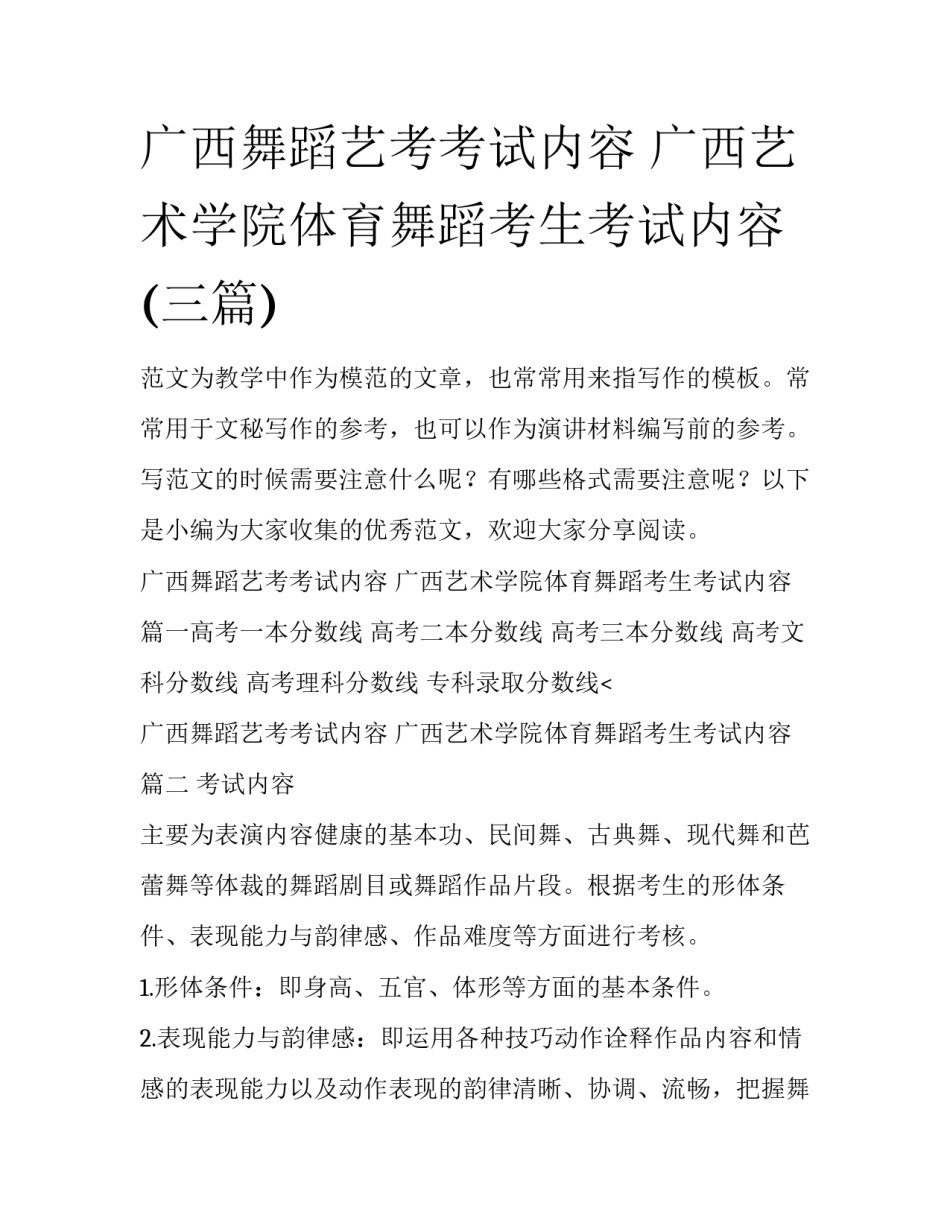 广西舞蹈艺考考试内容 广西艺术学院体育舞蹈考生考试内容(三篇)

范文为教学中作为模范的文章，也常常用来指写作的模板。常常用于文秘写作的参考，也可以作为演讲材料编写前的参考。写范文的时候需要注意什么呢？有哪些格式需要注意呢？以下是小编为大家收集的优秀范文，欢迎大家分享阅读。

广西舞蹈艺考考试内容 广西艺术学院体育舞蹈考生考试内容篇一高考一本分数线 高考二本分数线 高考三本分数线 高考文科分数线 高考理科分数线 专科录取分数线<

广西舞蹈艺考考试内容 广西艺术学院体育舞蹈考生考试内容篇二 考试内容

主要为表演内容健康的基本功、民间舞、古典舞、现代舞和芭蕾舞等体裁的舞蹈剧目或舞蹈作品片段。根据考生的形体条件、表现能力与韵律感、作品难度等方面进行考核。

1.形体条件：即身高、五官、体形等方面的基本条件。

2.表现能力与韵律感：即运用各种技巧动作诠释作品内容和情感的表现能力以及动作表现的韵律清晰、协调、流畅，把握舞